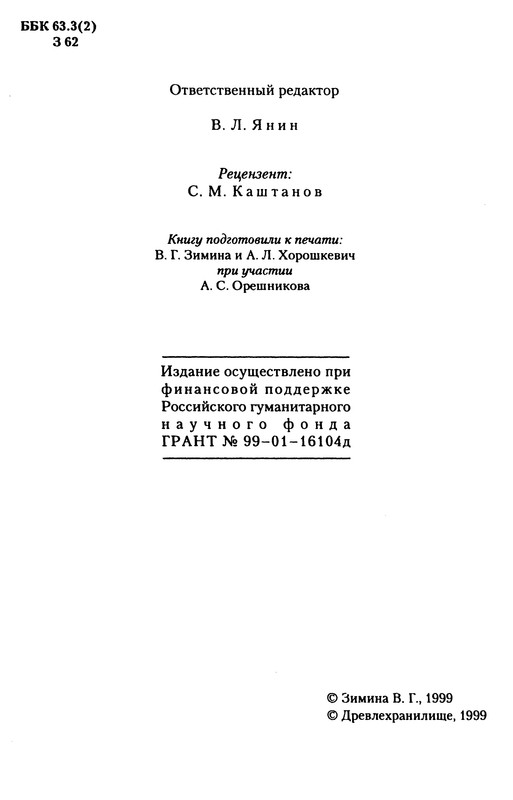 ББК 63.3(2)
З 62

Ответственный редактор

В. Л. Янин

Рецензент:
С. М. Каштанов

Книгу подготовили к печати:
В. Г. Зимина и А. Л. Хорошкевич
при участии
А. С. Орешникова

Издание осуществлено при финансовой поддержке Российского гуманитарного научного фонда
ГРАНТ № 99-01-16104д

© Зимина В. Г., 1999
© Древлехранилище, 1999